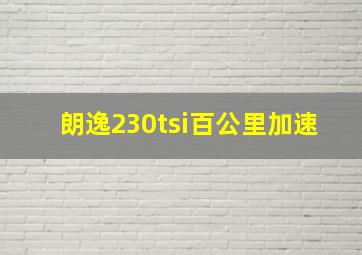 朗逸230tsi百公里加速